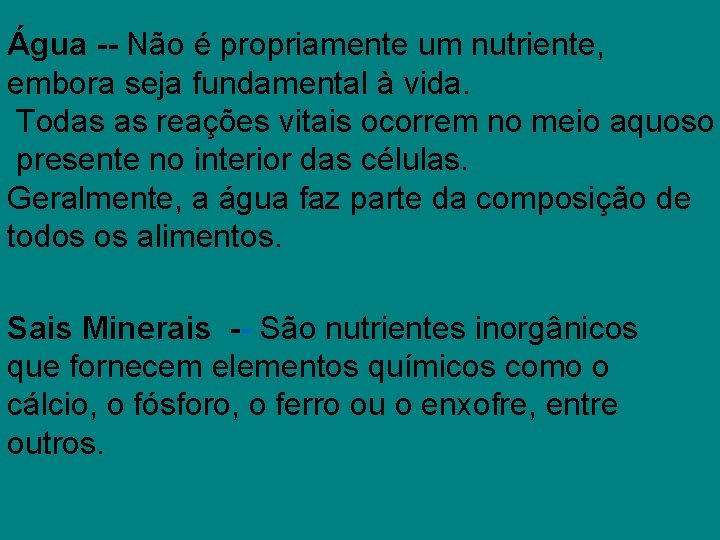 Água -- Não é propriamente um nutriente, embora seja fundamental à vida.
Todas as reações vitais ocorrem no meio aquoso presente no interior das células.
Geralmente, a água faz parte da composição de todos os alimentos.

Sais Minerais -- São nutrientes inorgânicos que fornecem elementos químicos como o cálcio, o fósforo, o ferro ou o enxofre, entre outros.